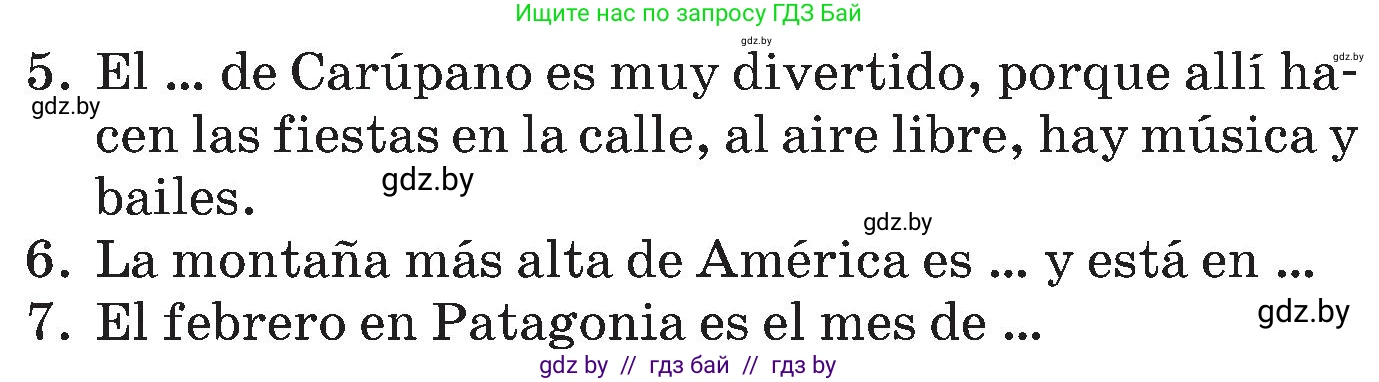 Ищите нас по запросу ГДЗ Бай

gdz.by

gdz.by

5. El ... de Carúpano es muy divertido, porque allí hacen las fiestas en la calle, al aire libre, hay música y bailes.

gdz.by

gdz.by

gdz.by

6. La montaña más alta de América es ... y está en ...

7. El febrero en Patagonia es el mes de ...

gdz.by

gdz by // гдз бай // гдз by